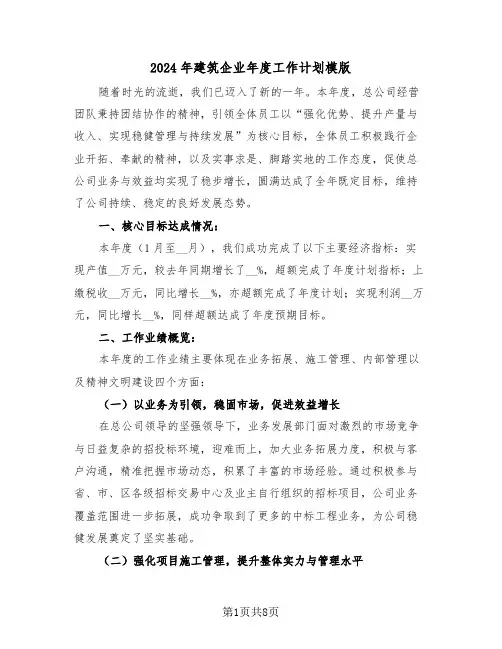 2024年建筑企业年度工作计划模版

随着时光的流逝，我们已迈入了新的一年。本年度，总公司经营团队秉持团结协作的精神，引领全体员工以“强化优势、提升产量与收入、实现稳健管理与持续发展”为核心目标，全体员工积极践行企业开拓、奉献的精神，以及实事求是、脚踏实地的工作态度，促使总公司业务与效益均实现了稳步增长，圆满达成了全年既定目标，维持了公司持续、稳定的良好发展态势。

一、核心目标达成情况：

本年度（1月至__月），我们成功完成了以下主要经济指标：实现产值__万元，较去年同期增长了__%，超额完成了年度计划指标；上缴税收__万元，同比增长__%，亦超额完成了年度计划；实现利润__万元，同比增长__%，同样超额达成了年度预期目标。

二、工作业绩概览：

本年度的工作业绩主要体现在业务拓展、施工管理、内部管理以及精神文明建设四个方面：

（一）以业务为引领，稳固市场，促进效益增长

在总公司领导的坚强领导下，业务发展部门面对激烈的市场竞争与日益复杂的招投标环境，迎难而上，加大业务拓展力度，积极与客户沟通，精准把握市场动态，积累了丰富的市场经验。通过积极参与省、市、区各级招标交易中心及业主自行组织的招标项目，公司业务覆盖范围进一步拓展，成功争取到了更多的中标工程业务，为公司稳健发展奠定了坚实基础。

（二）强化项目施工管理，提升整体实力与管理水平

第1页共8页